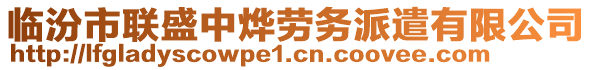 临汾市联盛中烨劳务派遣有限公司
http://lfgladyscowpe1.cn.coovee.com